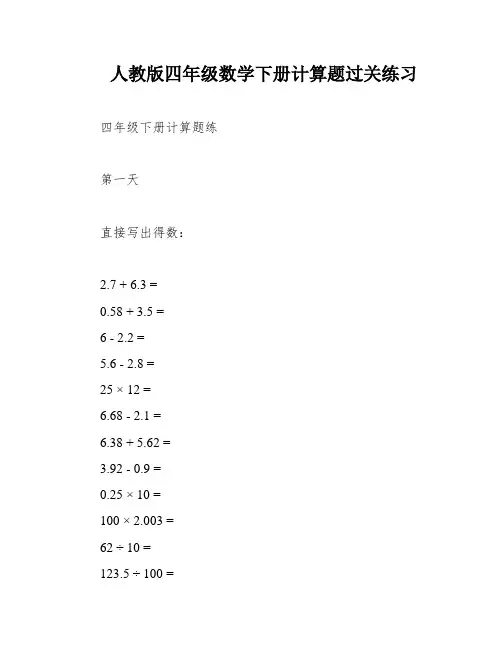 人教版四年级数学下册计算题过关练习

四年级下册计算题练

第一天

直接写出得数：

$2.7 + 6.3 =$

$0.58 + 3.5 =$

$6 - 2.2 =$

$5.6 - 2.8 =$

$25 \times 12 =$

$6.68 - 2.1 =$

$6.38 + 5.62 =$

$3.92 - 0.9 =$

$0.25 \times 10 =$

$100 \times 2.003 =$

$62 \div 10 =$

$123.5 \div 100 =$